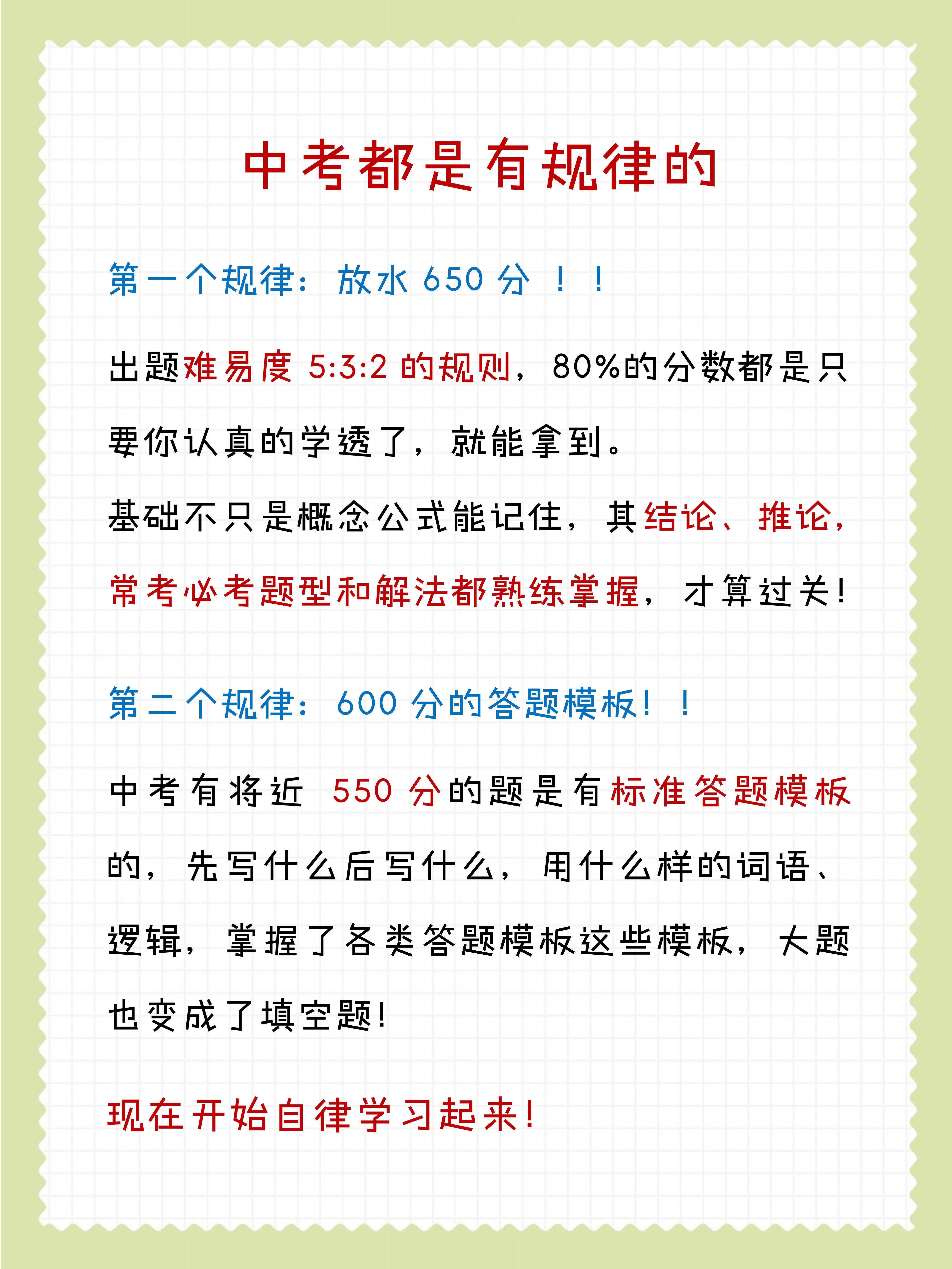 中考都是有规律的

第一个规律：放水650分！！

出题难易度5:3:2的规则，80%的分数都是只要你认真的学透了，就能拿到。

基础不只是概念公式能记住，其结论、推论，常考必考题型和解法都熟练掌握，才算过关！

第二个规律：600分的答题模板！！

中考有将近550分的题是有标准答题模板的，先写什么后写什么，用什么样的词语、逻辑，掌握了各类答题模板这些模板，大题也变成了填空题！

现在开始自律学习起来！